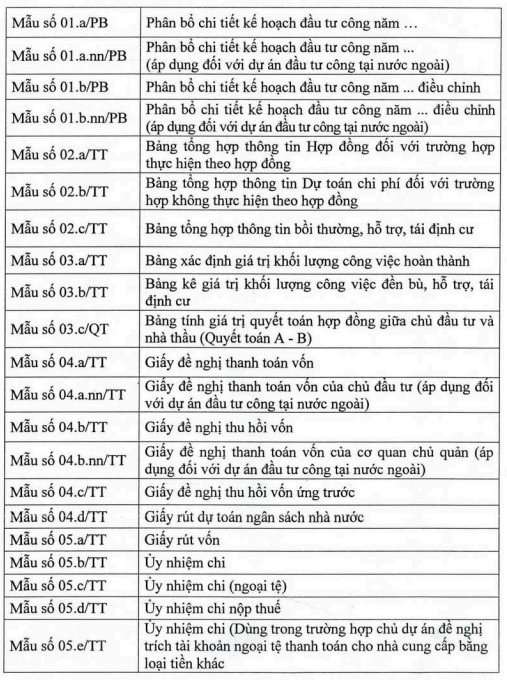 | | |
|---|---|
| Mẫu số 01.a/PB | Phân bổ chi tiết kế hoạch đầu tư công năm … |
| Mẫu số 01.a.nn/PB | Phân bổ chi tiết kế hoạch đầu tư công năm ... (áp dụng đối với dự án đầu tư công tại nước ngoài) |
| Mẫu số 01.b/PB | Phân bổ chi tiết kế hoạch đầu tư công năm ... điều chỉnh |
| Mẫu số 01.b.nn/PB | Phân bổ chi tiết kế hoạch đầu tư công năm ... điều chỉnh (áp dụng đối với dự án đầu tư công tại nước ngoài) |
| Mẫu số 02.a/TT | Bảng tổng hợp thông tin Hợp đồng đối với trường hợp thực hiện theo hợp đồng |
| Mẫu số 02.b/TT | Bảng tổng hợp thông tin Dự toán chi phí đối với trường hợp không thực hiện theo hợp đồng |
| Mẫu số 02.c/TT | Bảng tổng hợp thông tin bồi thường, hỗ trợ, tái định cư |
| Mẫu số 03.a/TT | Bảng xác định giá trị khối lượng công việc hoàn thành |
| Mẫu số 03.b/TT | Bảng kê giá trị khối lượng công việc đền bù, hỗ trợ, tái định cư |
| Mẫu số 03.c/QT | Bảng tính giá trị quyết toán hợp đồng giữa chủ đầu tư và nhà thầu (Quyết toán A - B) |
| Mẫu số 04.a/TT | Giấy đề nghị thanh toán vốn |
| Mẫu số 04.a.nn/TT | Giấy đề nghị thanh toán vốn của chủ đầu tư (áp dụng đối với dự án đầu tư công tại nước ngoài) |
| Mẫu số 04.b/TT | Giấy đề nghị thu hồi vốn |
| Mẫu số 04.b.nn/TT | Giấy đề nghị thanh toán vốn của cơ quan chủ quản (áp dụng đối với dự án đầu tư công tại nước ngoài) |
| Mẫu số 04.c/TT | Giấy đề nghị thu hồi vốn ứng trước |
| Mẫu số 04.d/TT | Giấy rút dự toán ngân sách nhà nước |
| Mẫu số 05.a/TT | Giấy rút vốn |
| Mẫu số 05.b/TT | Ủy nhiệm chi |
| Mẫu số 05.c/TT | Ủy nhiệm chi (ngoại tệ) |
| Mẫu số 05.d/TT | Ủy nhiệm chi nộp thuế |
| Mẫu số 05.e/TT | Ủy nhiệm chi (Dùng trong trường hợp chủ dự án đề nghị trích tài khoản ngoại tệ thanh toán cho nhà cung cấp bằng loại tiền khác |